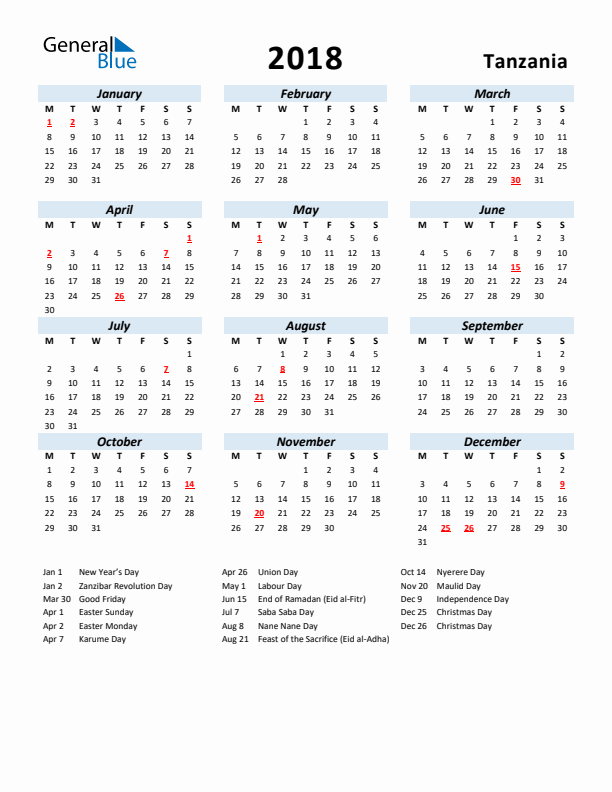 General Blue

2018

Tanzania

January

| M | T | W | T | F | S | S |
|---|---|---|---|---|---|---|
| 1 | 2 | 3 | 4 | 5 | 6 | 7 |
| 8 | 9 | 10 | 11 | 12 | 13 | 14 |
| 15 | 16 | 17 | 18 | 19 | 20 | 21 |
| 22 | 23 | 24 | 25 | 26 | 27 | 28 |
| 29 | 30 | 31 | | | | |

February

| M | T | W | T | F | S | S |
|---|---|---|---|---|---|---|
| | | | 1 | 2 | 3 | 4 |
| 5 | 6 | 7 | 8 | 9 | 10 | 11 |
| 12 | 13 | 14 | 15 | 16 | 17 | 18 |
| 19 | 20 | 21 | 22 | 23 | 24 | 25 |
| 26 | 27 | 28 | | | | |

March

| M | T | W | T | F | S | S |
|---|---|---|---|---|---|---|
| | | | 1 | 2 | 3 | 4 |
| 5 | 6 | 7 | 8 | 9 | 10 | 11 |
| 12 | 13 | 14 | 15 | 16 | 17 | 18 |
| 19 | 20 | 21 | 22 | 23 | 24 | 25 |
| 26 | 27 | 28 | 29 | 30 | 31 | |

April

| M | T | W | T | F | S | S |
|---|---|---|---|---|---|---|
| | | | | | | 1 |
| 2 | 3 | 4 | 5 | 6 | 7 | 8 |
| 9 | 10 | 11 | 12 | 13 | 14 | 15 |
| 16 | 17 | 18 | 19 | 20 | 21 | 22 |
| 23 | 24 | 25 | 26 | 27 | 28 | 29 |
| 30 | | | | | | |

May

| M | T | W | T | F | S | S |
|---|---|---|---|---|---|---|
| | 1 | 2 | 3 | 4 | 5 | 6 |
| 7 | 8 | 9 | 10 | 11 | 12 | 13 |
| 14 | 15 | 16 | 17 | 18 | 19 | 20 |
| 21 | 22 | 23 | 24 | 25 | 26 | 27 |
| 28 | 29 | 30 | 31 | | | |

June

| M | T | W | T | F | S | S |
|---|---|---|---|---|---|---|
| | | | | 1 | 2 | 3 |
| 4 | 5 | 6 | 7 | 8 | 9 | 10 |
| 11 | 12 | 13 | 14 | 15 | 16 | 17 |
| 18 | 19 | 20 | 21 | 22 | 23 | 24 |
| 25 | 26 | 27 | 28 | 29 | 30 | |

July

| M | T | W | T | F | S | S |
|---|---|---|---|---|---|---|
| | | | | | | 1 |
| 2 | 3 | 4 | 5 | 6 | 7 | 8 |
| 9 | 10 | 11 | 12 | 13 | 14 | 15 |
| 16 | 17 | 18 | 19 | 20 | 21 | 22 |
| 23 | 24 | 25 | 26 | 27 | 28 | 29 |
| 30 | 31 | | | | | |

August

| M | T | W | T | F | S | S |
|---|---|---|---|---|---|---|
| | | 1 | 2 | 3 | 4 | 5 |
| 6 | 7 | 8 | 9 | 10 | 11 | 12 |
| 13 | 14 | 15 | 16 | 17 | 18 | 19 |
| 20 | 21 | 22 | 23 | 24 | 25 | 26 |
| 27 | 28 | 29 | 30 | 31 | | |

September

| M | T | W | T | F | S | S |
|---|---|---|---|---|---|---|
| | | | | | 1 | 2 |
| 3 | 4 | 5 | 6 | 7 | 8 | 9 |
| 10 | 11 | 12 | 13 | 14 | 15 | 16 |
| 17 | 18 | 19 | 20 | 21 | 22 | 23 |
| 24 | 25 | 26 | 27 | 28 | 29 | 30 |

October

| M | T | W | T | F | S | S |
|---|---|---|---|---|---|---|
| 1 | 2 | 3 | 4 | 5 | 6 | 7 |
| 8 | 9 | 10 | 11 | 12 | 13 | 14 |
| 15 | 16 | 17 | 18 | 19 | 20 | 21 |
| 22 | 23 | 24 | 25 | 26 | 27 | 28 |
| 29 | 30 | 31 | | | | |

November

| M | T | W | T | F | S | S |
|---|---|---|---|---|---|---|
| | | | 1 | 2 | 3 | 4 |
| 5 | 6 | 7 | 8 | 9 | 10 | 11 |
| 12 | 13 | 14 | 15 | 16 | 17 | 18 |
| 19 | 20 | 21 | 22 | 23 | 24 | 25 |
| 26 | 27 | 28 | 29 | 30 | | |

December

| M | T | W | T | F | S | S |
|---|---|---|---|---|---|---|
| | | | | | 1 | 2 |
| 3 | 4 | 5 | 6 | 7 | 8 | 9 |
| 10 | 11 | 12 | 13 | 14 | 15 | 16 |
| 17 | 18 | 19 | 20 | 21 | 22 | 23 |
| 24 | 25 | 26 | 27 | 28 | 29 | 30 |
| 31 | | | | | | |

Jan 1 New Year's Day
Jan 2 Zanzibar Revolution Day
Mar 30 Good Friday
Apr 1 Easter Sunday
Apr 2 Easter Monday
Apr 7 Karume Day

Apr 26 Union Day
May 1 Labour Day
Jun 15 End of Ramadan (Eid al-Fitr)
Jul 7 Saba Saba Day
Aug 8 Nane Nane Day
Aug 21 Feast of the Sacrifice (Eid al-Adha)

Oct 14 Nyerere Day
Nov 20 Maulid Day
Dec 9 Independence Day
Dec 25 Christmas Day
Dec 26 Christmas Day